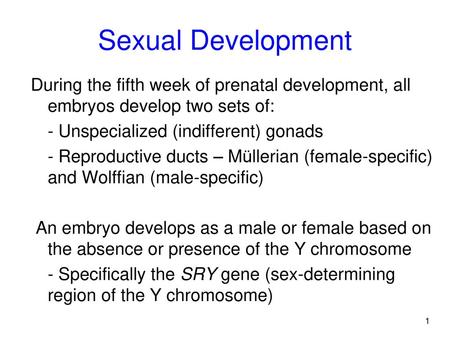 Sexual Development

During the fifth week of prenatal development, all embryos develop two sets of:

- Unspecialized (indifferent) gonads

- Reproductive ducts – Müllerian (female-specific) and Wolffian (male-specific)

An embryo develops as a male or female based on the absence or presence of the Y chromosome

- Specifically the SRY gene (sex-determining region of the Y chromosome)

1